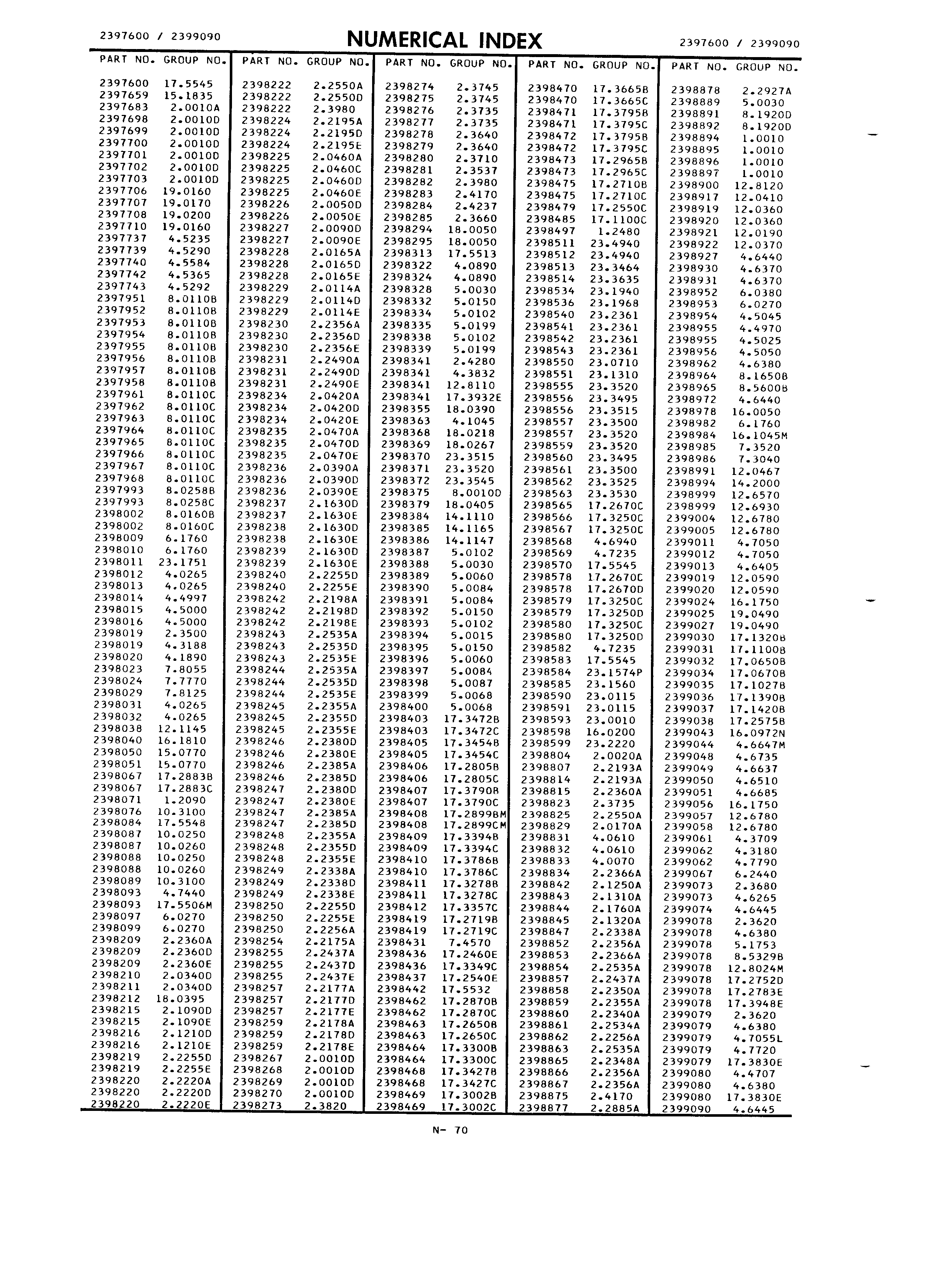 2397600 / 2399090 NUMERICAL INDEX 2397600 / 2399090

| PART NO. | GROUP NO. |
|---|---|
| 2397600 | 17.5545 |
| 2397659 | 15.1835 |
| 2397683 | 2.0010A |
| 2397698 | 2.0010D |
| 2397699 | 2.0010D |
| 2397700 | 2.0010D |
| 2397701 | 2.0010D |
| 2397702 | 2.0010D |
| 2397703 | 2.0010D |
| 2397706 | 19.0160 |
| 2397707 | 19.0170 |
| 2397708 | 19.0200 |
| 2397710 | 19.0160 |
| 2397737 | 4.5235 |
| 2397739 | 4.5290 |
| 2397740 | 4.5584 |
| 2397742 | 4.5365 |
| 2397743 | 4.5292 |
| 2397951 | 8.0110B |
| 2397952 | 8.0110B |
| 2397953 | 8.0110B |
| 2397954 | 8.0110B |
| 2397955 | 8.0110B |
| 2397956 | 8.0110B |
| 2397957 | 8.0110B |
| 2397958 | 8.0110B |
| 2397961 | 8.0110C |
| 2397962 | 8.0110C |
| 2397963 | 8.0110C |
| 2397964 | 8.0110C |
| 2397965 | 8.0110C |
| 2397966 | 8.0110C |
| 2397967 | 8.0110C |
| 2397968 | 8.0110C |
| 2397993 | 8.0258B |
| 2397993 | 8.0258C |
| 2398002 | 8.0160B |
| 2398002 | 8.0160C |
| 2398009 | 6.1760 |
| 2398010 | 6.1760 |
| 2398011 | 23.1751 |
| 2398012 | 4.0265 |
| 2398013 | 4.0265 |
| 2398014 | 4.4997 |
| 2398015 | 4.5000 |
| 2398016 | 4.5000 |
| 2398019 | 2.3500 |
| 2398019 | 4.3188 |
| 2398020 | 4.1890 |
| 2398023 | 7.8055 |
| 2398024 | 7.7770 |
| 2398029 | 7.8125 |
| 2398031 | 4.0265 |
| 2398032 | 4.0265 |
| 2398038 | 12.1145 |
| 2398040 | 16.1810 |
| 2398050 | 15.0770 |
| 2398051 | 15.0770 |
| 2398067 | 17.2883B |
| 2398067 | 17.2883C |
| 2398071 | 1.2090 |
| 2398076 | 10.3100 |
| 2398084 | 17.5548 |
| 2398087 | 10.0250 |
| 2398087 | 10.0260 |
| 2398088 | 10.0250 |
| 2398088 | 10.0260 |
| 2398089 | 10.3100 |
| 2398093 | 4.7440 |
| 2398093 | 17.5506M |
| 2398097 | 6.0270 |
| 2398099 | 6.0270 |
| 2398209 | 2.2360A |
| 2398209 | 2.2360D |
| 2398209 | 2.2360E |
| 2398210 | 2.0340D |
| 2398211 | 2.0340D |
| 2398212 | 18.0395 |
| 2398215 | 2.1090D |
| 2398215 | 2.1090E |
| 2398216 | 2.1210D |
| 2398216 | 2.1210E |
| 2398219 | 2.2255D |
| 2398219 | 2.2255E |
| 2398220 | 2.2220A |
| 2398220 | 2.2220D |
| 2398220 | 2.2220E |

| PART NO. | GROUP NO. |
|---|---|
| 2398222 | 2.2550A |
| 2398222 | 2.2550D |
| 2398222 | 2.3980 |
| 2398224 | 2.2195A |
| 2398224 | 2.2195D |
| 2398224 | 2.2195E |
| 2398225 | 2.0460A |
| 2398225 | 2.0460C |
| 2398225 | 2.0460D |
| 2398225 | 2.0460E |
| 2398226 | 2.0050D |
| 2398226 | 2.0050E |
| 2398227 | 2.0090D |
| 2398227 | 2.0090E |
| 2398228 | 2.0165A |
| 2398228 | 2.0165D |
| 2398228 | 2.0165E |
| 2398229 | 2.0114A |
| 2398229 | 2.0114D |
| 2398229 | 2.0114E |
| 2398230 | 2.2356A |
| 2398230 | 2.2356D |
| 2398230 | 2.2356E |
| 2398231 | 2.2490A |
| 2398231 | 2.2490D |
| 2398231 | 2.2490E |
| 2398234 | 2.0420A |
| 2398234 | 2.0420D |
| 2398234 | 2.0420E |
| 2398235 | 2.0470A |
| 2398235 | 2.0470D |
| 2398235 | 2.0470E |
| 2398236 | 2.0390A |
| 2398236 | 2.0390D |
| 2398236 | 2.0390E |
| 2398237 | 2.1630D |
| 2398237 | 2.1630E |
| 2398238 | 2.1630D |
| 2398238 | 2.1630E |
| 2398239 | 2.1630D |
| 2398239 | 2.1630E |
| 2398240 | 2.2255D |
| 2398240 | 2.2255E |
| 2398242 | 2.2198A |
| 2398242 | 2.2198D |
| 2398242 | 2.2198E |
| 2398243 | 2.2535A |
| 2398243 | 2.2535D |
| 2398243 | 2.2535E |
| 2398244 | 2.2535A |
| 2398244 | 2.2535D |
| 2398244 | 2.2535E |
| 2398245 | 2.2355A |
| 2398245 | 2.2355D |
| 2398245 | 2.2355E |
| 2398246 | 2.2380D |
| 2398246 | 2.2380E |
| 2398246 | 2.2385A |
| 2398246 | 2.2385D |
| 2398247 | 2.2380D |
| 2398247 | 2.2380E |
| 2398247 | 2.2385A |
| 2398247 | 2.2385D |
| 2398248 | 2.2355A |
| 2398248 | 2.2355D |
| 2398248 | 2.2355E |
| 2398249 | 2.2338A |
| 2398249 | 2.2338D |
| 2398249 | 2.2338E |
| 2398250 | 2.2255D |
| 2398250 | 2.2255E |
| 2398250 | 2.2256A |
| 2398254 | 2.2175A |
| 2398255 | 2.2437A |
| 2398255 | 2.2437D |
| 2398255 | 2.2437E |
| 2398257 | 2.2177A |
| 2398257 | 2.2177D |
| 2398257 | 2.2177E |
| 2398259 | 2.2178A |
| 2398259 | 2.2178D |
| 2398259 | 2.2178E |
| 2398267 | 2.0010D |
| 2398268 | 2.0010D |
| 2398269 | 2.0010D |
| 2398270 | 2.0010D |
| 2398273 | 2.3820 |

| PART NO. | GROUP NO. |
|---|---|
| 2398274 | 2.3745 |
| 2398275 | 2.3745 |
| 2398276 | 2.3735 |
| 2398277 | 2.3735 |
| 2398278 | 2.3640 |
| 2398279 | 2.3640 |
| 2398280 | 2.3710 |
| 2398281 | 2.3537 |
| 2398282 | 2.3980 |
| 2398283 | 2.4170 |
| 2398284 | 2.4237 |
| 2398285 | 2.3660 |
| 2398294 | 18.0050 |
| 2398295 | 18.0050 |
| 2398313 | 17.5513 |
| 2398322 | 4.0890 |
| 2398324 | 4.0890 |
| 2398328 | 5.0030 |
| 2398332 | 5.0150 |
| 2398334 | 5.0102 |
| 2398335 | 5.0199 |
| 2398338 | 5.0102 |
| 2398339 | 5.0199 |
| 2398341 | 2.4280 |
| 2398341 | 4.3832 |
| 2398341 | 12.8110 |
| 2398341 | 17.3932E |
| 2398355 | 18.0390 |
| 2398363 | 4.1045 |
| 2398368 | 18.0218 |
| 2398369 | 18.0267 |
| 2398370 | 23.3515 |
| 2398371 | 23.3520 |
| 2398372 | 23.3545 |
| 2398375 | 8.0010D |
| 2398379 | 18.0405 |
| 2398384 | 14.1110 |
| 2398385 | 14.1165 |
| 2398386 | 14.1147 |
| 2398387 | 5.0102 |
| 2398388 | 5.0030 |
| 2398389 | 5.0060 |
| 2398390 | 5.0084 |
| 2398391 | 5.0084 |
| 2398392 | 5.0150 |
| 2398393 | 5.0102 |
| 2398394 | 5.0015 |
| 2398395 | 5.0150 |
| 2398396 | 5.0060 |
| 2398397 | 5.0084 |
| 2398398 | 5.0087 |
| 2398399 | 5.0068 |
| 2398400 | 5.0068 |
| 2398403 | 17.3472B |
| 2398403 | 17.3472C |
| 2398405 | 17.3454B |
| 2398405 | 17.3454C |
| 2398406 | 17.2805B |
| 2398406 | 17.2805C |
| 2398407 | 17.3790B |
| 2398407 | 17.3790C |
| 2398408 | 17.2899BM |
| 2398408 | 17.2899CM |
| 2398409 | 17.3394B |
| 2398409 | 17.3394C |
| 2398410 | 17.3786B |
| 2398410 | 17.3786C |
| 2398411 | 17.3278B |
| 2398411 | 17.3278C |
| 2398412 | 17.3357C |
| 2398419 | 17.2719B |
| 2398419 | 17.2719C |
| 2398431 | 7.4570 |
| 2398436 | 17.2460E |
| 2398436 | 17.3349C |
| 2398437 | 17.2540E |
| 2398442 | 17.5532 |
| 2398462 | 17.2870B |
| 2398462 | 17.2870C |
| 2398463 | 17.2650B |
| 2398463 | 17.2650C |
| 2398464 | 17.3300B |
| 2398464 | 17.3300C |
| 2398468 | 17.3427B |
| 2398468 | 17.3427C |
| 2398469 | 17.3002B |
| 2398469 | 17.3002C |

| PART NO. | GROUP NO. |
|---|---|
| 2398470 | 17.3665B |
| 2398470 | 17.3665C |
| 2398471 | 17.3795B |
| 2398471 | 17.3795C |
| 2398472 | 17.3795B |
| 2398472 | 17.3795C |
| 2398473 | 17.2965B |
| 2398473 | 17.2965C |
| 2398475 | 17.2710B |
| 2398475 | 17.2710C |
| 2398479 | 17.2550C |
| 2398485 | 17.1100C |
| 2398497 | 1.2480 |
| 2398511 | 23.4940 |
| 2398512 | 23.4940 |
| 2398513 | 23.3464 |
| 2398514 | 23.3635 |
| 2398534 | 23.1940 |
| 2398536 | 23.1968 |
| 2398540 | 23.2361 |
| 2398541 | 23.2361 |
| 2398542 | 23.2361 |
| 2398543 | 23.2361 |
| 2398550 | 23.0710 |
| 2398551 | 23.1310 |
| 2398555 | 23.3520 |
| 2398556 | 23.3495 |
| 2398556 | 23.3515 |
| 2398557 | 23.3500 |
| 2398557 | 23.3520 |
| 2398559 | 23.3520 |
| 2398560 | 23.3495 |
| 2398561 | 23.3500 |
| 2398562 | 23.3525 |
| 2398563 | 23.3530 |
| 2398565 | 17.2670C |
| 2398566 | 17.3250C |
| 2398567 | 17.3250C |
| 2398568 | 4.6940 |
| 2398569 | 4.7235 |
| 2398570 | 17.5545 |
| 2398578 | 17.2670C |
| 2398578 | 17.2670D |
| 2398579 | 17.3250C |
| 2398579 | 17.3250D |
| 2398580 | 17.3250C |
| 2398580 | 17.3250D |
| 2398582 | 4.7235 |
| 2398583 | 17.5545 |
| 2398584 | 23.1574P |
| 2398585 | 23.1560 |
| 2398590 | 23.0115 |
| 2398591 | 23.0115 |
| 2398593 | 23.0010 |
| 2398598 | 16.0200 |
| 2398599 | 23.2220 |
| 2398804 | 2.0020A |
| 2398807 | 2.2193A |
| 2398814 | 2.2193A |
| 2398815 | 2.2360A |
| 2398823 | 2.3735 |
| 2398825 | 2.2550A |
| 2398829 | 2.0170A |
| 2398831 | 4.0610 |
| 2398832 | 4.0610 |
| 2398833 | 4.0070 |
| 2398834 | 2.2366A |
| 2398842 | 2.1250A |
| 2398843 | 2.1310A |
| 2398844 | 2.1760A |
| 2398845 | 2.1320A |
| 2398847 | 2.2338A |
| 2398852 | 2.2356A |
| 2398853 | 2.2366A |
| 2398854 | 2.2535A |
| 2398857 | 2.2437A |
| 2398858 | 2.2350A |
| 2398859 | 2.2355A |
| 2398860 | 2.2340A |
| 2398861 | 2.2534A |
| 2398862 | 2.2256A |
| 2398863 | 2.2535A |
| 2398865 | 2.2348A |
| 2398866 | 2.2356A |
| 2398867 | 2.2356A |
| 2398875 | 2.4170 |
| 2398877 | 2.2885A |

| PART NO. | GROUP NO. |
|---|---|
| 2398878 | 2.2927A |
| 2398889 | 5.0030 |
| 2398891 | 8.1920D |
| 2398892 | 8.1920D |
| 2398894 | 1.0010 |
| 2398895 | 1.0010 |
| 2398896 | 1.0010 |
| 2398897 | 1.0010 |
| 2398900 | 12.8120 |
| 2398917 | 12.0410 |
| 2398919 | 12.0360 |
| 2398920 | 12.0360 |
| 2398921 | 12.0190 |
| 2398922 | 12.0370 |
| 2398927 | 4.6440 |
| 2398930 | 4.6370 |
| 2398931 | 4.6370 |
| 2398952 | 6.0380 |
| 2398953 | 6.0270 |
| 2398954 | 4.5045 |
| 2398955 | 4.4970 |
| 2398955 | 4.5025 |
| 2398956 | 4.5050 |
| 2398962 | 4.6380 |
| 2398964 | 8.1650B |
| 2398965 | 8.5600B |
| 2398972 | 4.6440 |
| 2398978 | 16.0050 |
| 2398982 | 6.1760 |
| 2398984 | 16.1045M |
| 2398985 | 7.3520 |
| 2398986 | 7.3040 |
| 2398991 | 12.0467 |
| 2398994 | 14.2000 |
| 2398999 | 12.6570 |
| 2398999 | 12.6930 |
| 2399004 | 12.6780 |
| 2399005 | 12.6780 |
| 2399011 | 4.7050 |
| 2399012 | 4.7050 |
| 2399013 | 4.6405 |
| 2399019 | 12.0590 |
| 2399020 | 12.0590 |
| 2399024 | 16.1750 |
| 2399025 | 19.0490 |
| 2399027 | 19.0490 |
| 2399030 | 17.1320B |
| 2399031 | 17.1100B |
| 2399032 | 17.0650B |
| 2399034 | 17.0670B |
| 2399035 | 17.1027B |
| 2399036 | 17.1390B |
| 2399037 | 17.1420B |
| 2399038 | 17.2575B |
| 2399043 | 16.0972N |
| 2399044 | 4.6647M |
| 2399048 | 4.6735 |
| 2399049 | 4.6637 |
| 2399050 | 4.6510 |
| 2399051 | 4.6685 |
| 2399056 | 16.1750 |
| 2399057 | 12.6780 |
| 2399058 | 12.6780 |
| 2399061 | 4.3709 |
| 2399062 | 4.3180 |
| 2399062 | 4.7790 |
| 2399067 | 6.2440 |
| 2399073 | 2.3680 |
| 2399073 | 4.6265 |
| 2399074 | 4.6445 |
| 2399078 | 2.3620 |
| 2399078 | 4.6380 |
| 2399078 | 5.1753 |
| 2399078 | 8.5329B |
| 2399078 | 12.8024M |
| 2399078 | 17.2752D |
| 2399078 | 17.2783E |
| 2399078 | 17.3948E |
| 2399079 | 2.3620 |
| 2399079 | 4.6380 |
| 2399079 | 4.7055L |
| 2399079 | 4.7720 |
| 2399079 | 17.3830E |
| 2399080 | 4.4707 |
| 2399080 | 4.6380 |
| 2399080 | 17.3830E |
| 2399090 | 4.6445 |

N- 70